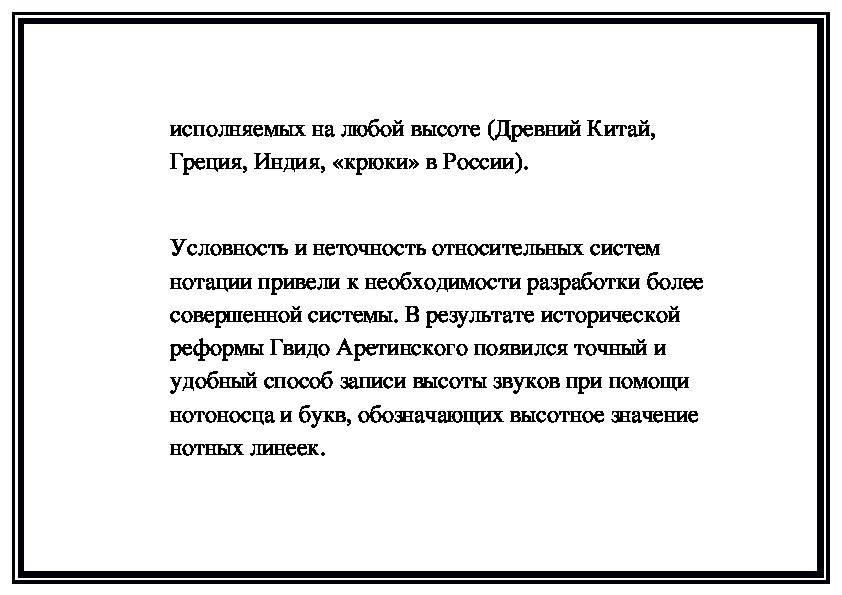 исполняемых на любой высоте (Древний Китай, Греция, Индия, «крюки» в России).

Условность и неточность относительных систем нотации привели к необходимости разработки более совершенной системы. В результате исторической реформы Гвидо Аретинского появился точный и удобный способ записи высоты звуков при помощи нотоносца и букв, обозначающих высотное значение нотных линеек.